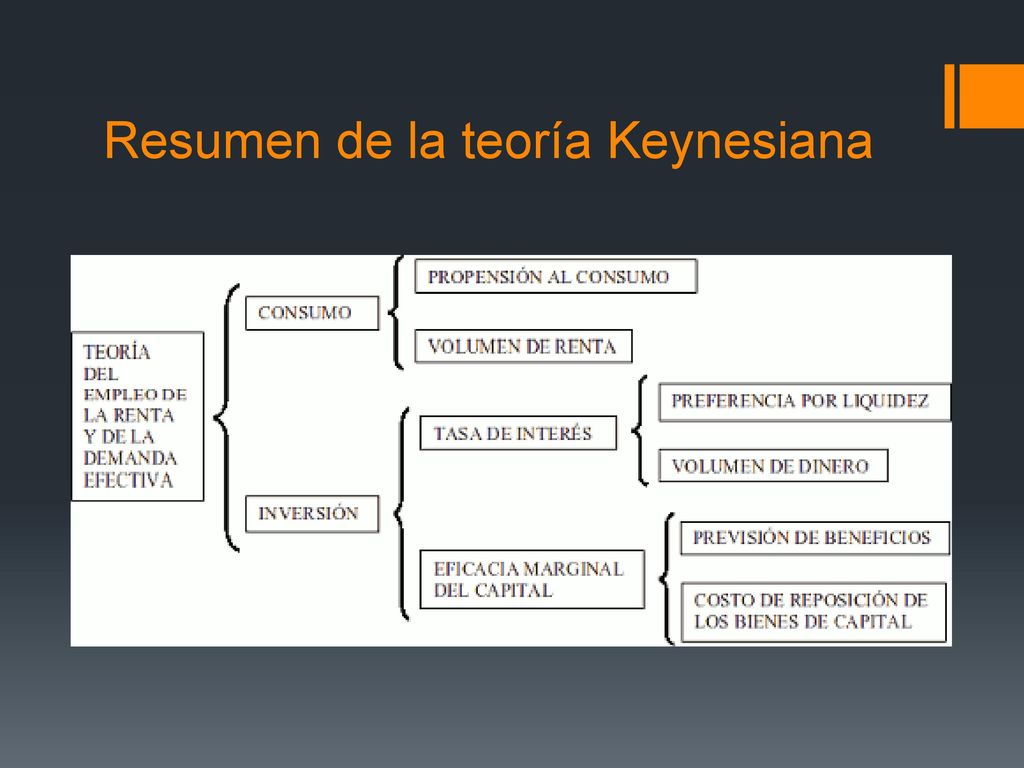 Resumen de la teoría Keynesiana

TEORÍA DEL EMPLEO DE LA RENTA Y DE LA DEMANDA EFECTIVA

CONSUMO

PROPENSIÓN AL CONSUMO

VOLUMEN DE RENTA

INVERSIÓN

TASA DE INTERÉS

PREFERENCIA POR LIQUIDEZ

VOLUMEN DE DINERO

EFICACIA MARGINAL DEL CAPITAL

PREVISIÓN DE BENEFICIOS

COSTO DE REPOSICIÓN DE LOS BIENES DE CAPITAL